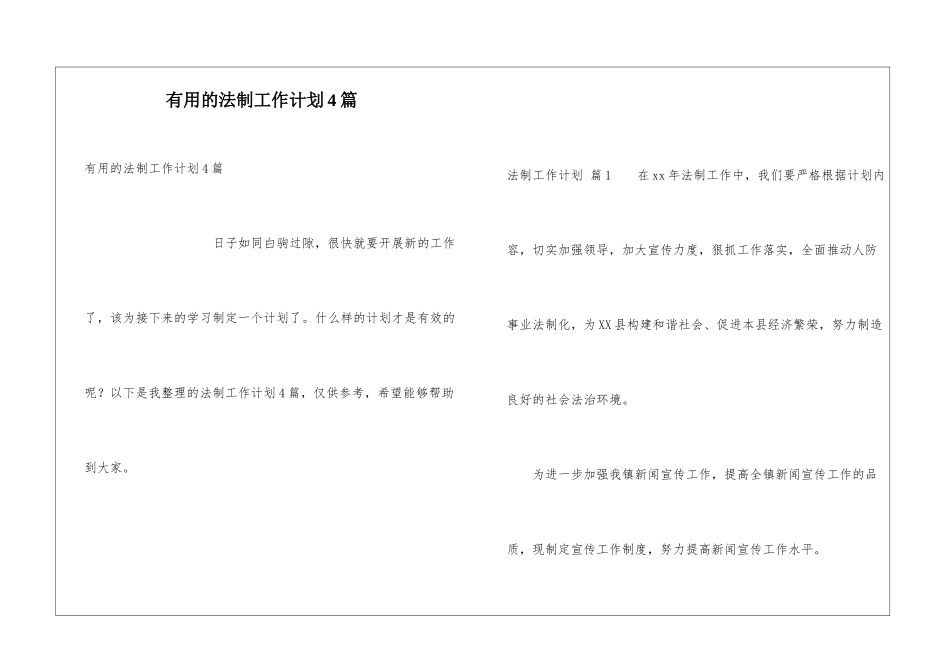 有用的法制工作计划4篇

有用的法制工作计划4篇

日子如同白驹过隙，很快就要开展新的工作了，该为接下来的学习制定一个计划了。什么样的计划才是有效的呢？以下是我整理的法制工作计划4篇，仅供参考，希望能够帮助到大家。

法制工作计划 篇1 在xx年法制工作中，我们要严格根据计划内容，切实加强领导，加大宣传力度，狠抓工作落实，全面推动人防事业法制化，为XX县构建和谐社会、促进本县经济繁荣，努力制造良好的社会法治环境。

为进一步加强我镇新闻宣传工作，提高全镇新闻宣传工作的品质，现制定宣传工作制度，努力提高新闻宣传工作水平。